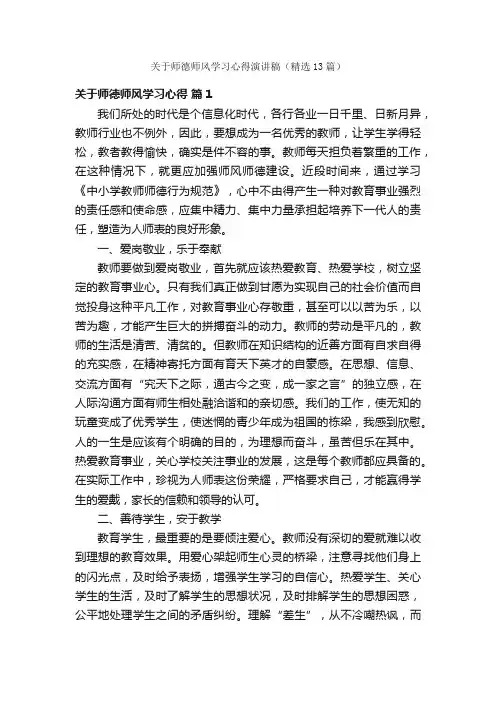 关于师德师风学习心得演讲稿（精选13篇）

关于师德师风学习心得 篇1

我们所处的时代是个信息化时代，各行各业一日千里、日新月异，教师行业也不例外，因此，要想成为一名优秀的教师，让学生学得轻松，教者教得愉快，确实是件不容的事。教师每天担负着繁重的工作，在这种情况下，就更应加强师风师德建设。近段时间来，通过学习《中小学教师师德行为规范》，心中不由得产生一种对教育事业强烈的责任感和使命感，应集中精力、集中力量承担起培养下一代人的责任，塑造为人师表的良好形象。

一、爱岗敬业，乐于奉献

教师要做到爱岗敬业，首先就应该热爱教育、热爱学校，树立坚定的教育事业心。只有我们真正做到甘愿为实现自己的社会价值而自觉投身这种平凡工作，对教育事业心存敬重，甚至可以以苦为乐，以苦为趣，才能产生巨大的拼搏奋斗的动力。教师的劳动是平凡的，教师的生活是清苦、清贫的。但教师在知识结构的近善方面有自求自得的充实感，在精神寄托方面有育天下英才的自豪感。在思想、信息、交流方面有“究天下之际，通古今之变，成一家之言”的独立感，在人际沟通方面有师生相处融洽谐和的亲切感。我们的工作，使无知的玩童变成了优秀学生，使迷惘的青少年成为祖国的栋梁，我感到欣慰。人的一生是应该有个明确的目的，为理想而奋斗，虽苦但乐在其中。热爱教育事业，关心学校关注事业的发展，这是每个教师都应具备的。在实际工作中，珍视为人师表这份荣耀，严格要求自己，才能赢得学生的爱戴，家长的信赖和领导的认可。

二、善待学生，安于教学

教育学生，最重要的是要倾注爱心。教师没有深切的爱就难以收到理想的教育效果。用爱心架起师生心灵的桥梁，注意寻找他们身上的闪光点，及时给予表扬，增强学生学习的自信心。热爱学生、关心学生的生活，及时了解学生的思想状况，及时排解学生的思想困惑，公平地处理学生之间的矛盾纠纷。理解“差生”，从不冷嘲热讽，而